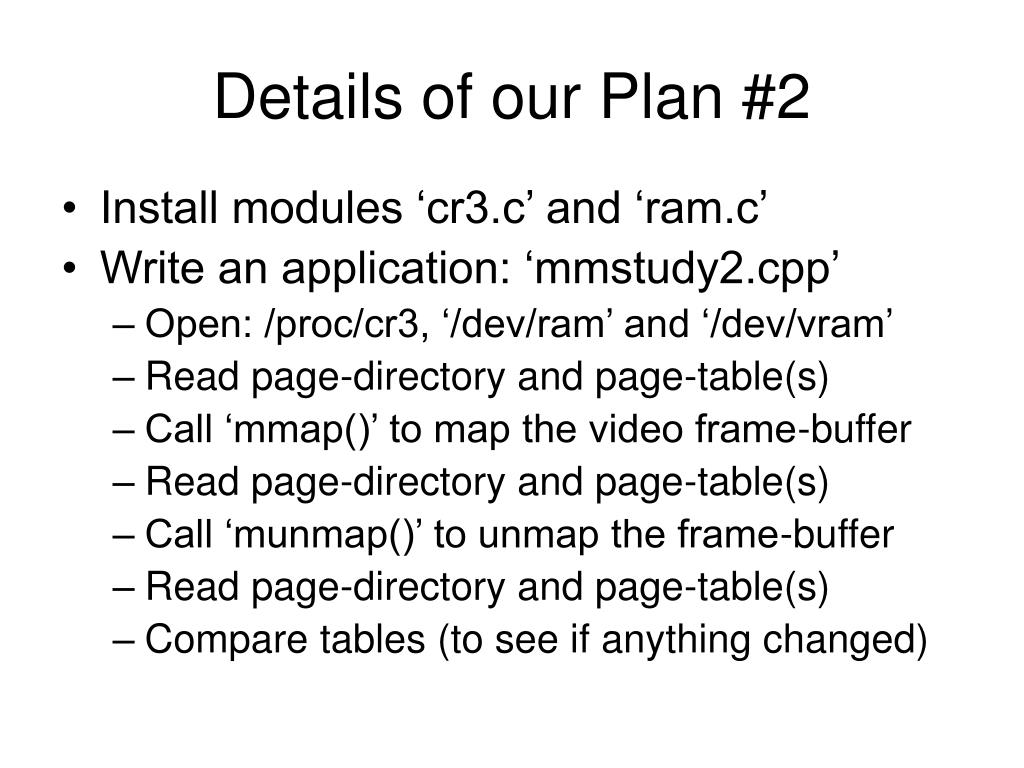 Details of our Plan #2

• Install modules ‘cr3.c’ and ‘ram.c’
• Write an application: ‘mmstudy2.cpp’
– Open: /proc/cr3, ‘/dev/ram’ and ‘/dev/vram’
– Read page-directory and page-table(s)
– Call ‘mmap()’ to map the video frame-buffer
– Read page-directory and page-table(s)
– Call ‘munmap()’ to unmap the frame-buffer
– Read page-directory and page-table(s)
– Compare tables (to see if anything changed)